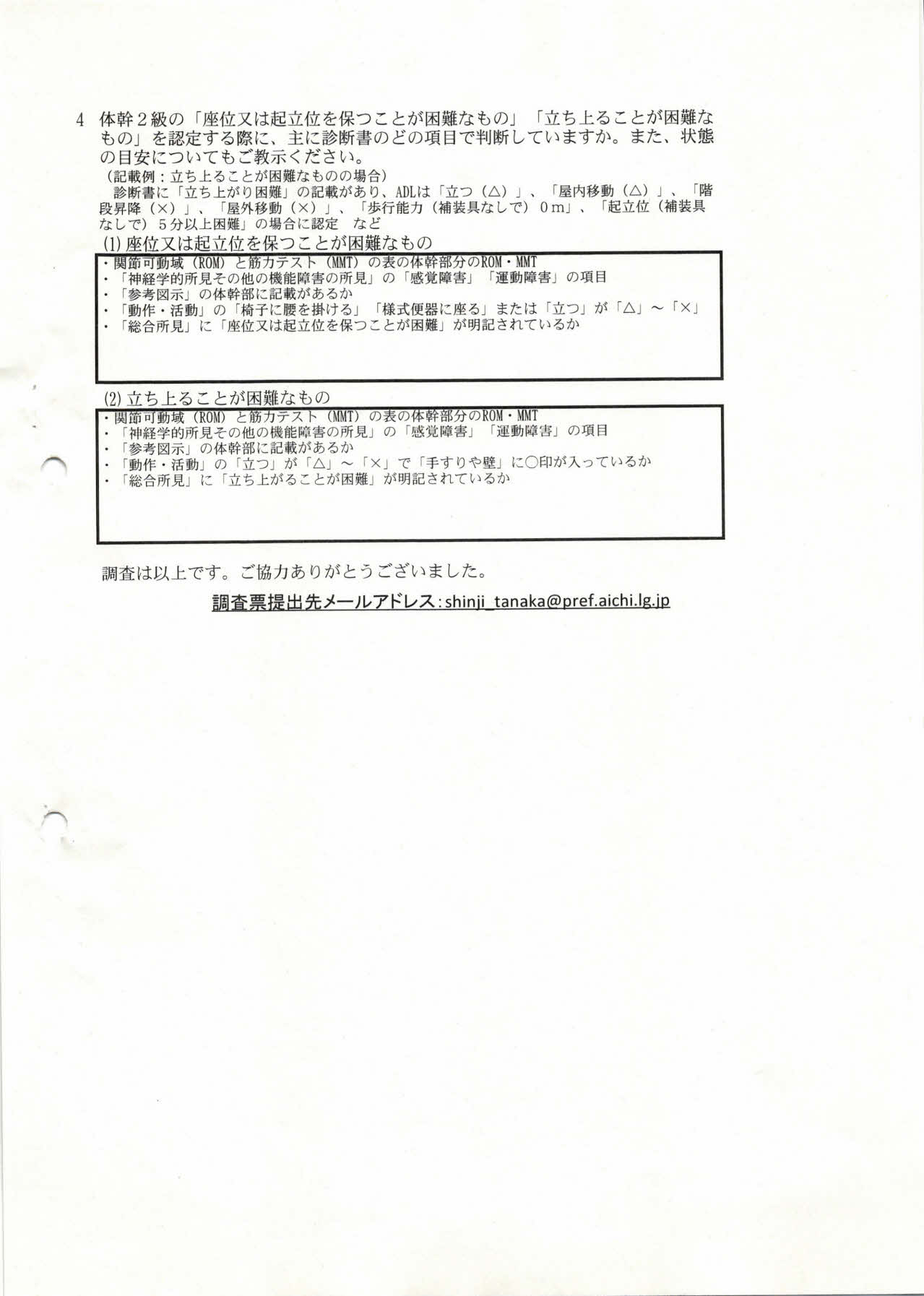 4 体幹２級の「座位又は起立位を保つことが困難なもの」「立ち上ることが困難なもの」を認定する際に、主に診断書のどの項目で判断していますか。また、状態の目安についてもご教示ください。
（記載例：立ち上ることが困難なものの場合）
診断書に「立ち上がり困難」の記載があり、ADLは「立つ（△）」、「屋内移動（△）」、「階段昇降（×）」、「屋外移動（×）」、「歩行能力（補装具なしで）０ｍ」、「起立位（補装具なしで）５分以上困難」の場合に認定　など

(1) 座位又は起立位を保つことが困難なもの
・関節可動域（ROM）と筋力テスト（MMT）の表の体幹部分のROM・MMT
・「神経学的所見その他の機能障害の所見」の「感覚障害」「運動障害」の項目
・「参考図示」の体幹部に記載があるか
・「動作・活動」の「椅子に腰を掛ける」「様式便器に座る」または「立つ」が「△」～「×」
・「総合所見」に「座位又は起立位を保つことが困難」が明記されているか

(2) 立ち上ることが困難なもの
・関節可動域（ROM）と筋力テスト（MMT）の表の体幹部分のROM・MMT
・「神経学的所見その他の機能障害の所見」の「感覚障害」「運動障害」の項目
・「参考図示」の体幹部に記載があるか
・「動作・活動」の「立つ」が「△」～「×」で「手すりや壁」に○印が入っているか
・「総合所見」に「立ち上がることが困難」が明記されているか

調査は以上です。ご協力ありがとうございました。

調査票提出先メールアドレス：shinji_tanaka@pref.aichi.lg.jp